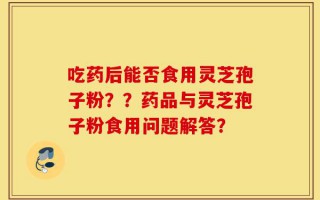 吃药后能否食用灵芝孢子粉？？药品与灵芝孢子粉食用问题解答？